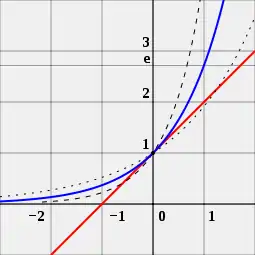 3
e
2
1
−2
−1
0
1